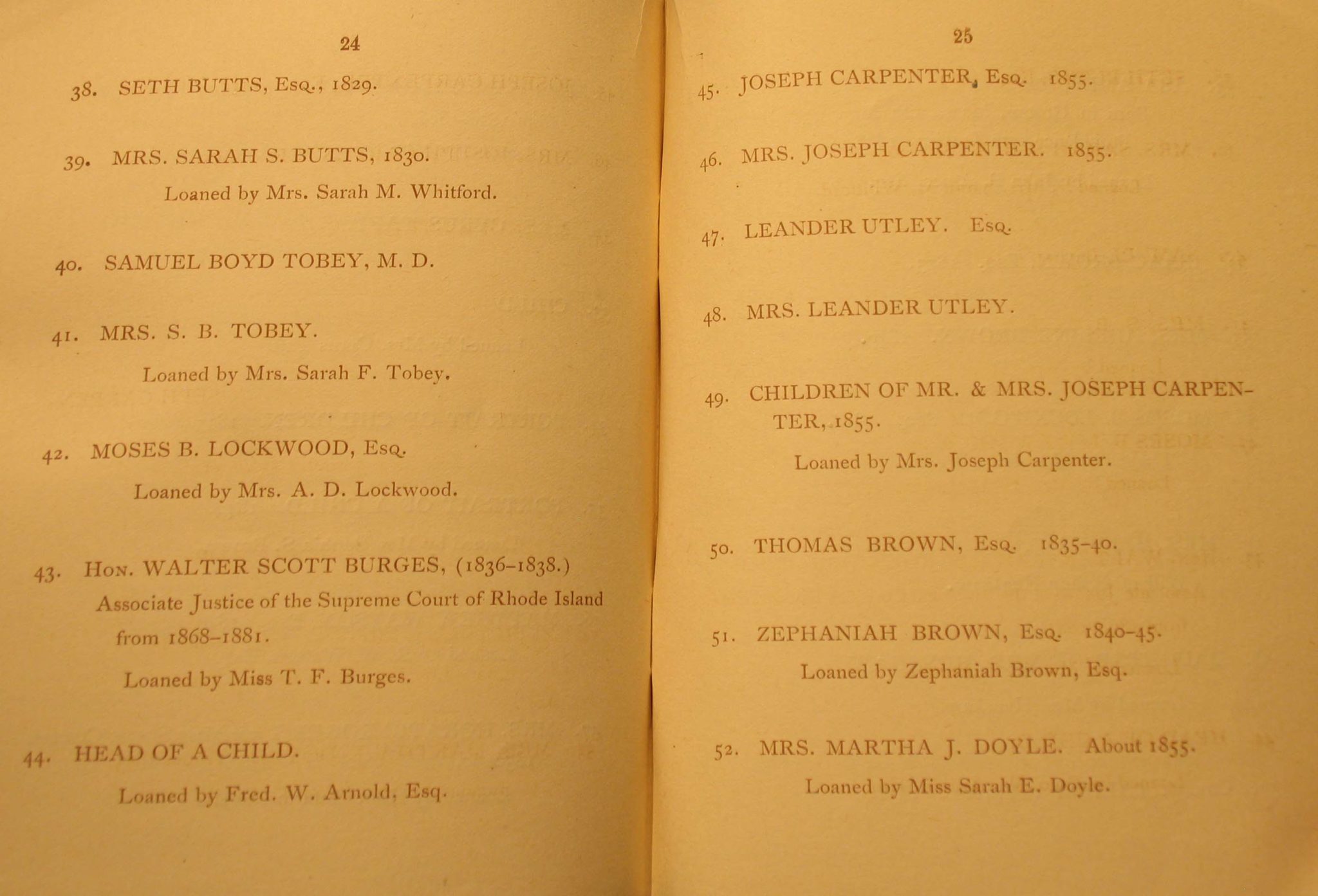 24

38. SETH BUTTS, Esq., 1829.

39. MRS. SARAH S. BUTTS, 1830.

Loaned by Mrs. Sarah M. Whitford.

40. SAMUEL BOYD TOBEY, M. D.

41. MRS. S. B. TOBEY.

Loaned by Mrs. Sarah F. Tobey.

42. MOSES B. LOCKWOOD, Esq.

Loaned by Mrs. A. D. Lockwood.

43. Hon. WALTER SCOTT BURGES, (1836–1838.) Associate Justice of the Supreme Court of Rhode Island from 1868–1881.

Loaned by Miss T. F. Burges.

44. HEAD OF A CHILD.

Loaned by Fred. W. Arnold, Esq.

25

45. JOSEPH CARPENTER, Esq. 1855.

46. MRS. JOSEPH CARPENTER. 1855.

47. LEANDER UTLEY. Esq.

48. MRS. LEANDER UTLEY.

49. CHILDREN OF MR. & MRS. JOSEPH CARPENTER, 1855.

Loaned by Mrs. Joseph Carpenter.

50. THOMAS BROWN, Esq. 1835–40.

51. ZEPHANIAH BROWN, Esq. 1840–45.

Loaned by Zephaniah Brown, Esq.

52. MRS. MARTHA J. DOYLE. About 1855.

Loaned by Miss Sarah E. Doyle.